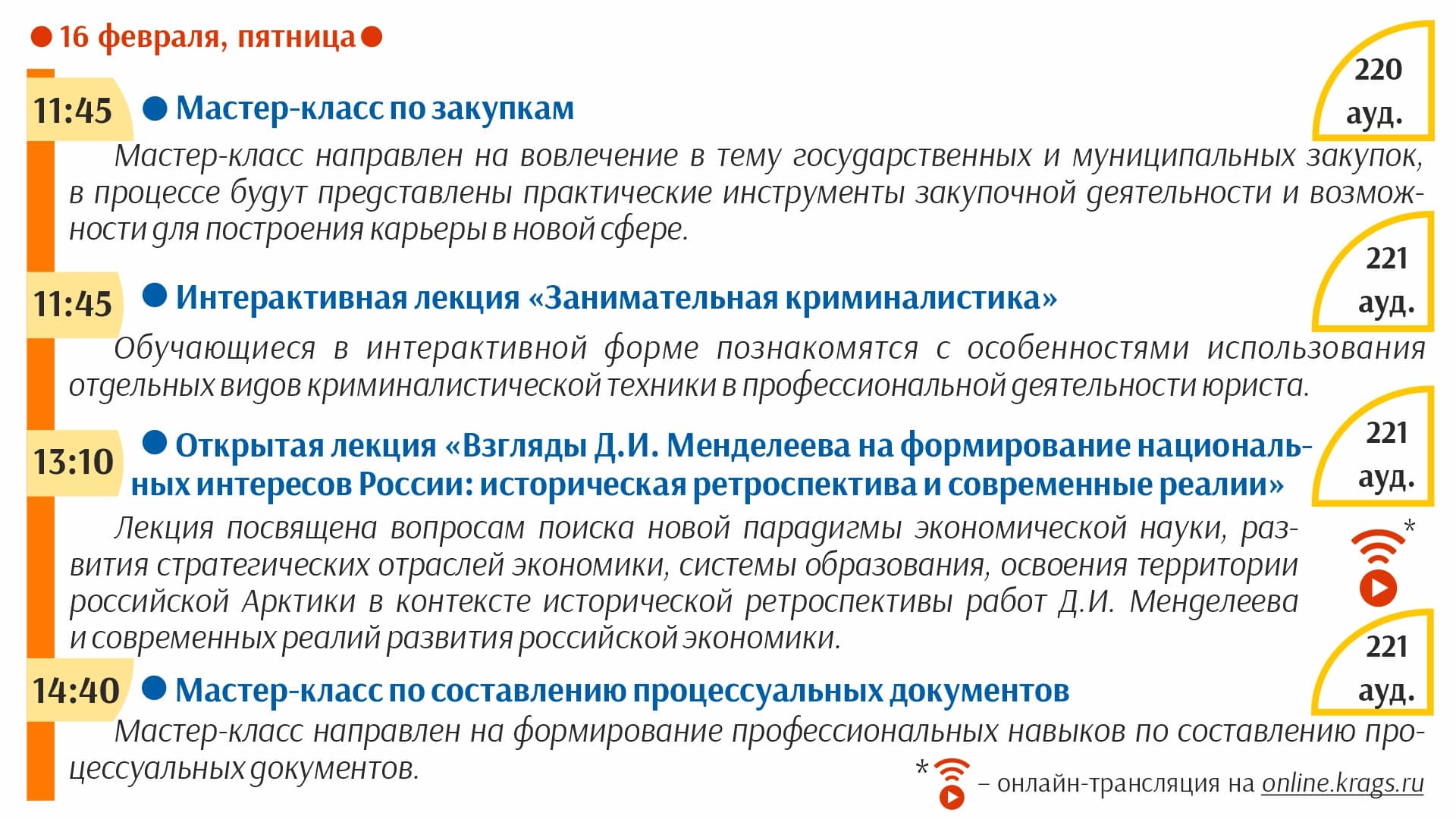 16 февраля, пятница

11:45 Мастер-класс по закупкам

220 ауд.

Мастер-класс направлен на вовлечение в тему государственных и муниципальных закупок, в процессе будут представлены практические инструменты закупочной деятельности и возможности для построения карьеры в новой сфере.

11:45 Интерактивная лекция «Занимательная криминалистика»

221 ауд.

Обучающиеся в интерактивной форме познакомятся с особенностями использования отдельных видов криминалистической техники в профессиональной деятельности юриста.

13:10 Открытая лекция «Взгляды Д.И. Менделеева на формирование национальных интересов России: историческая ретроспектива и современные реалии»

221 ауд.

Лекция посвящена вопросам поиска новой парадигмы экономической науки, развития стратегических отраслей экономики, системы образования, освоения территории российской Арктики в контексте исторической ретроспективы работ Д.И. Менделеева и современных реалий развития российской экономики.

*

14:40 Мастер-класс по составлению процессуальных документов

221 ауд.

Мастер-класс направлен на формирование профессиональных навыков по составлению процессуальных документов.

* – онлайн-трансляция на online.krags.ru